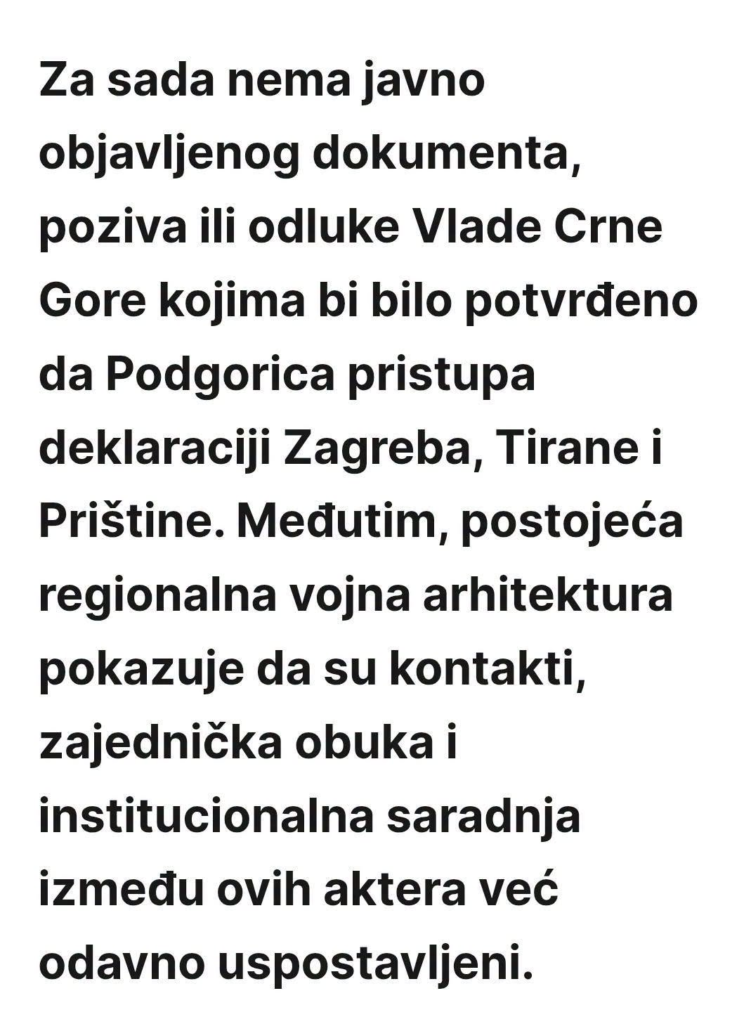 Za sada nema javno objavljenog dokumenta, poziva ili odluke Vlade Crne Gore kojima bi bilo potvrđeno da Podgorica pristupa deklaraciji Zagreba, Tirane i Prištine. Međutim, postojeća regionalna vojna arhitektura pokazuje da su kontakti, zajednička obuka i institucionalna saradnja između ovih aktera već odavno uspostavljeni.